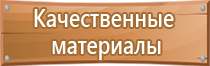 Качественные материалы